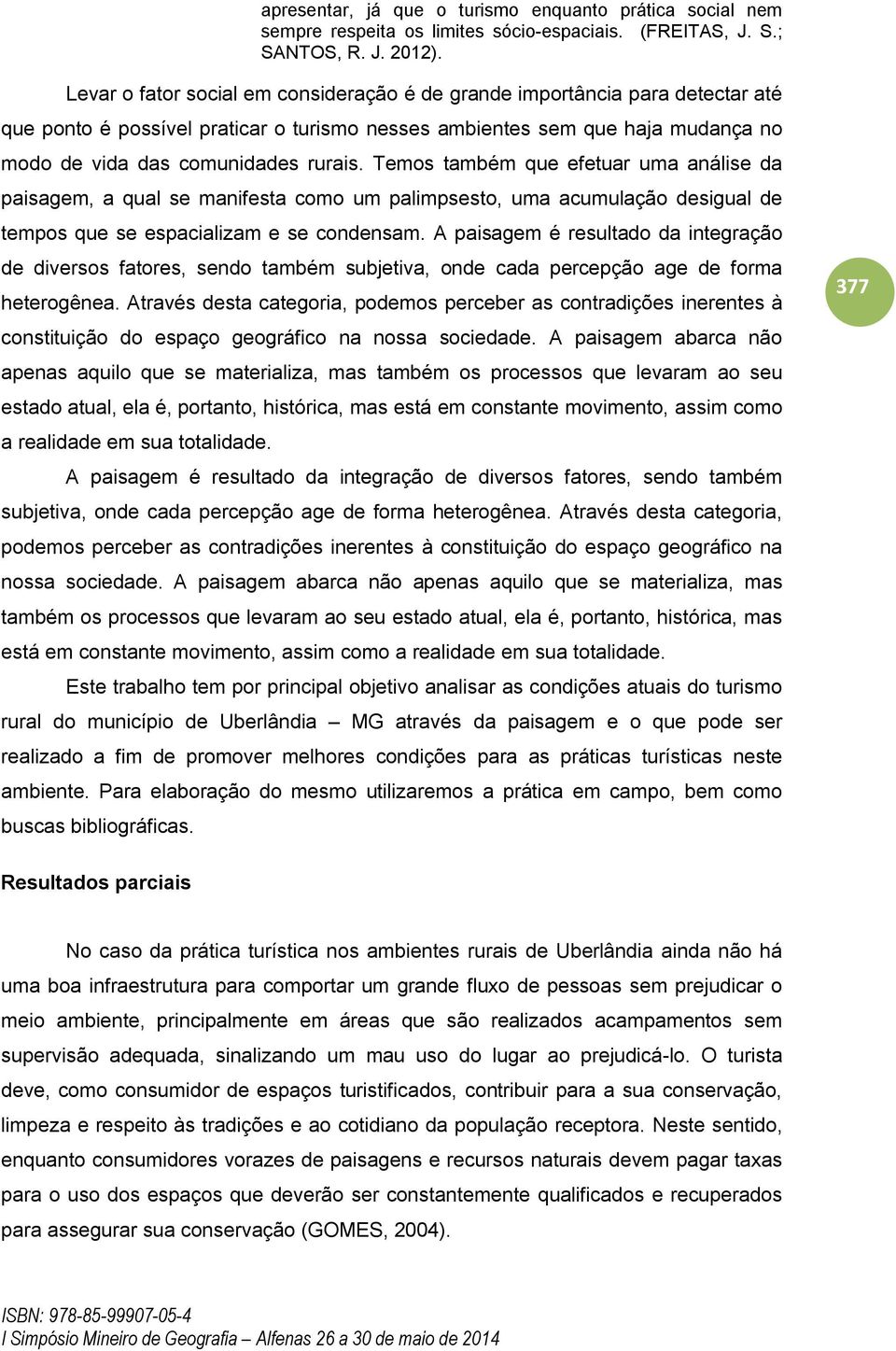 apresentar, já que o turismo enquanto prática social nem sempre respeita os limites sócio-espaciais. (FREITAS, J. S.; SANTOS, R. J. 2012).

Levar o fator social em consideração é de grande importância para detectar até que ponto é possível praticar o turismo nesses ambientes sem que haja mudança no modo de vida das comunidades rurais. Temos também que efetuar uma análise da paisagem, a qual se manifesta como um palimpsesto, uma acumulação desigual de tempos que se espacializam e se condensam. A paisagem é resultado da integração de diversos fatores, sendo também subjetiva, onde cada percepção age de forma heterogênea. Através desta categoria, podemos perceber as contradições inerentes à constituição do espaço geográfico na nossa sociedade. A paisagem abarca não apenas aquilo que se materializa, mas também os processos que levaram ao seu estado atual, ela é, portanto, histórica, mas está em constante movimento, assim como a realidade em sua totalidade.

377

A paisagem é resultado da integração de diversos fatores, sendo também subjetiva, onde cada percepção age de forma heterogênea. Através desta categoria, podemos perceber as contradições inerentes à constituição do espaço geográfico na nossa sociedade. A paisagem abarca não apenas aquilo que se materializa, mas também os processos que levaram ao seu estado atual, ela é, portanto, histórica, mas está em constante movimento, assim como a realidade em sua totalidade.

Este trabalho tem por principal objetivo analisar as condições atuais do turismo rural do município de Uberlândia – MG através da paisagem e o que pode ser realizado a fim de promover melhores condições para as práticas turísticas neste ambiente. Para elaboração do mesmo utilizaremos a prática em campo, bem como buscas bibliográficas.

Resultados parciais

No caso da prática turística nos ambientes rurais de Uberlândia ainda não há uma boa infraestrutura para comportar um grande fluxo de pessoas sem prejudicar o meio ambiente, principalmente em áreas que são realizados acampamentos sem supervisão adequada, sinalizando um mau uso do lugar ao prejudicá-lo. O turista deve, como consumidor de espaços turistificados, contribuir para a sua conservação, limpeza e respeito às tradições e ao cotidiano da população receptora. Neste sentido, enquanto consumidores vorazes de paisagens e recursos naturais devem pagar taxas para o uso dos espaços que deverão ser constantemente qualificados e recuperados para assegurar sua conservação (GOMES, 2004).

ISBN: 978-85-99907-05-4
I Simpósio Mineiro de Geografia – Alfenas 26 a 30 de maio de 2014